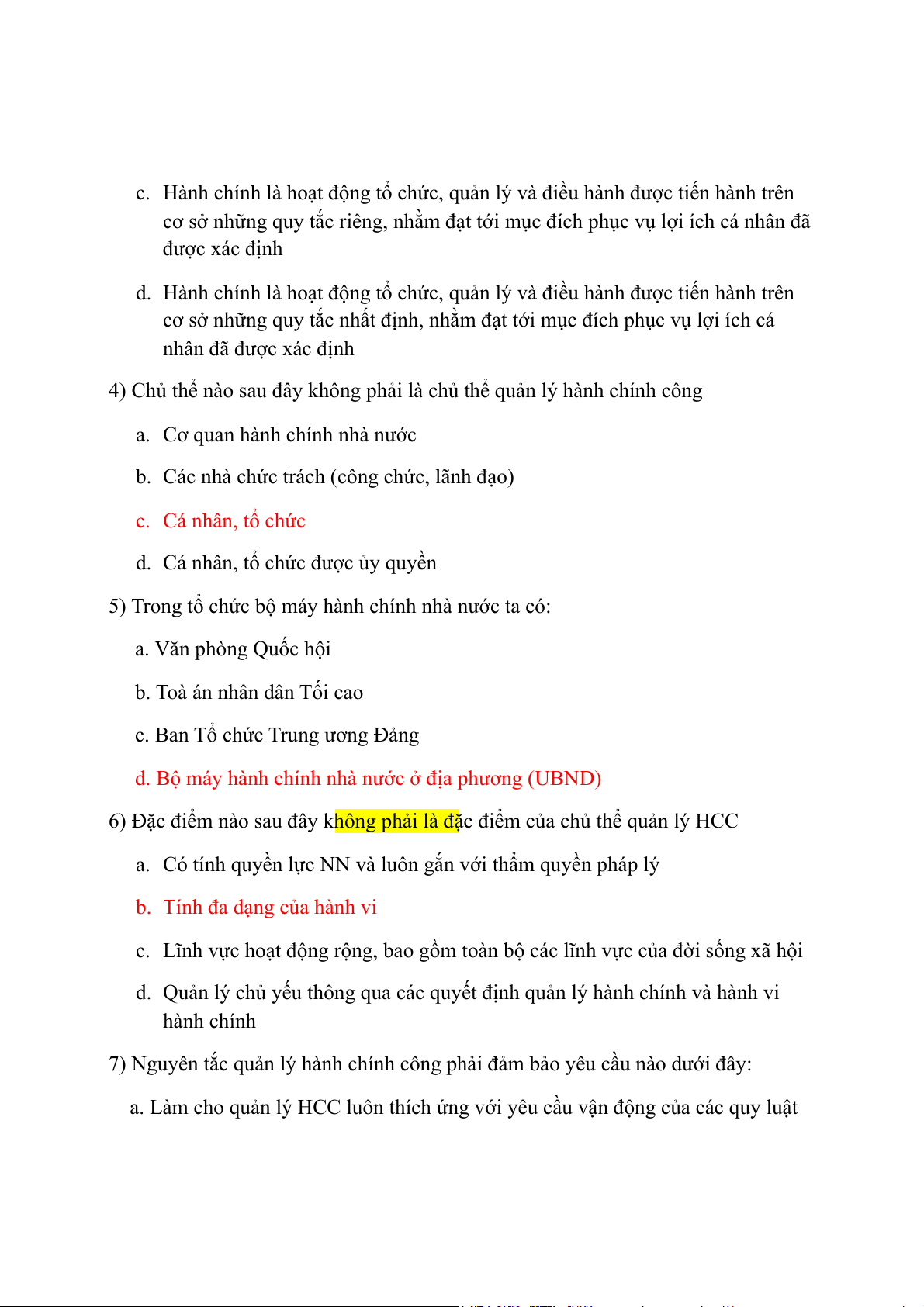 c. Hành chính là hoạt động tổ chức, quản lý và điều hành được tiến hành trên cơ sở những quy tắc riêng, nhằm đạt tới mục đích phục vụ lợi ích cá nhân đã được xác định

d. Hành chính là hoạt động tổ chức, quản lý và điều hành được tiến hành trên cơ sở những quy tắc nhất định, nhằm đạt tới mục đích phục vụ lợi ích cá nhân đã được xác định

4) Chủ thể nào sau đây không phải là chủ thể quản lý hành chính công

a. Cơ quan hành chính nhà nước

b. Các nhà chức trách (công chức, lãnh đạo)

c. Cá nhân, tổ chức

d. Cá nhân, tổ chức được ủy quyền

5) Trong tổ chức bộ máy hành chính nhà nước ta có:

a. Văn phòng Quốc hội

b. Toà án nhân dân Tối cao

c. Ban Tổ chức Trung ương Đảng

d. Bộ máy hành chính nhà nước ở địa phương (UBND)

6) Đặc điểm nào sau đây không phải là đặc điểm của chủ thể quản lý HCC

a. Có tính quyền lực NN và luôn gắn với thẩm quyền pháp lý

b. Tính đa dạng của hành vi

c. Lĩnh vực hoạt động rộng, bao gồm toàn bộ các lĩnh vực của đời sống xã hội

d. Quản lý chủ yếu thông qua các quyết định quản lý hành chính và hành vi hành chính

7) Nguyên tắc quản lý hành chính công phải đảm bảo yêu cầu nào dưới đây:

a. Làm cho quản lý HCC luôn thích ứng với yêu cầu vận động của các quy luật